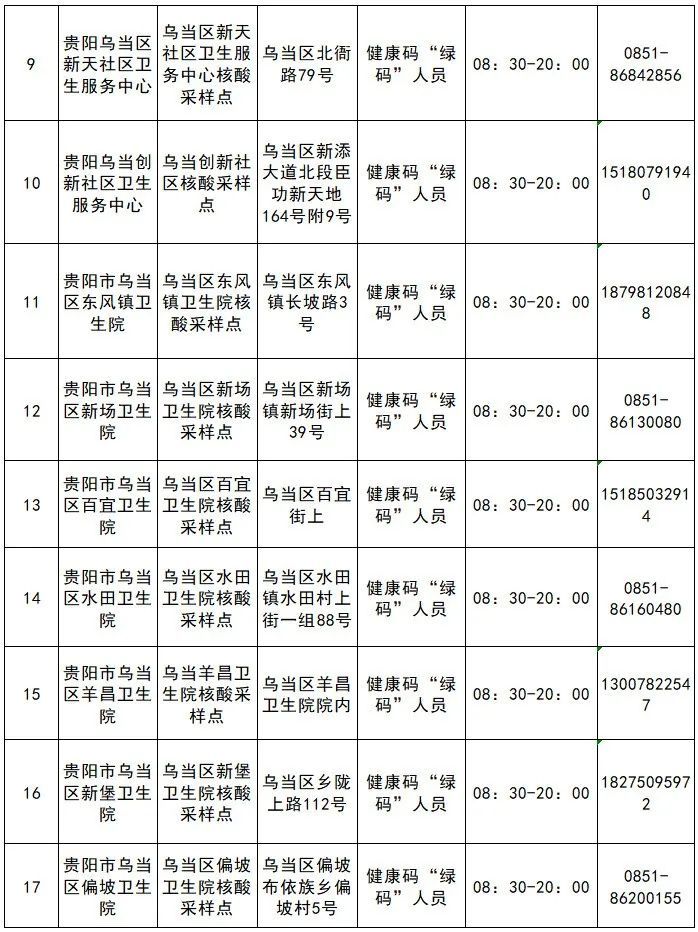 | 9 | 贵阳乌当区新天社区卫生服务中心 | 乌当区新天社区卫生服务中心核酸采样点 | 乌当区北衙路79号 | 健康码“绿码”人员 | 08：30-20：00 | 0851-86842856 |
|---|---|---|---|---|---|---|
| 10 | 贵阳乌当创新社区卫生服务中心 | 乌当创新社区核酸采样点 | 乌当区新添大道北段臣功新天地164号附9号 | 健康码“绿码”人员 | 08：30-20：00 | 15180791940 |
| 11 | 贵阳市乌当区东风镇卫生院 | 乌当区东风镇卫生院核酸采样点 | 乌当区东风镇长坡路3号 | 健康码“绿码”人员 | 08：30-20：00 | 18798120848 |
| 12 | 贵阳市乌当区新场卫生院 | 乌当区新场卫生院核酸采样点 | 乌当区新场镇新场街上39号 | 健康码“绿码”人员 | 08：30-20：00 | 0851-86130080 |
| 13 | 贵阳市乌当区百宜卫生院 | 乌当区百宜卫生院核酸采样点 | 乌当区百宜街上 | 健康码“绿码”人员 | 08：30-20：00 | 15185032914 |
| 14 | 贵阳市乌当区水田卫生院 | 乌当区水田卫生院核酸采样点 | 乌当区水田镇水田村上街一组88号 | 健康码“绿码”人员 | 08：30-20：00 | 0851-86160480 |
| 15 | 贵阳市乌当区羊昌卫生院 | 乌当羊昌卫生院核酸采样点 | 乌当区羊昌卫生院院内 | 健康码“绿码”人员 | 08：30-20：00 | 13007822547 |
| 16 | 贵阳市乌当区新堡卫生院 | 乌当区新堡卫生院核酸采样点 | 乌当区乡陇上路112号 | 健康码“绿码”人员 | 08：30-20：00 | 18275095972 |
| 17 | 贵阳市乌当区偏坡卫生院 | 乌当区偏坡卫生院核酸采样点 | 乌当区偏坡布依族乡偏坡村5号 | 健康码“绿码”人员 | 08：30-20：00 | 0851-86200155 |